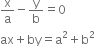 $\frac{x}{a} - \frac{y}{b} = 0$

$ax + by = a^2 + b^2$